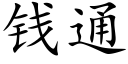 钱通